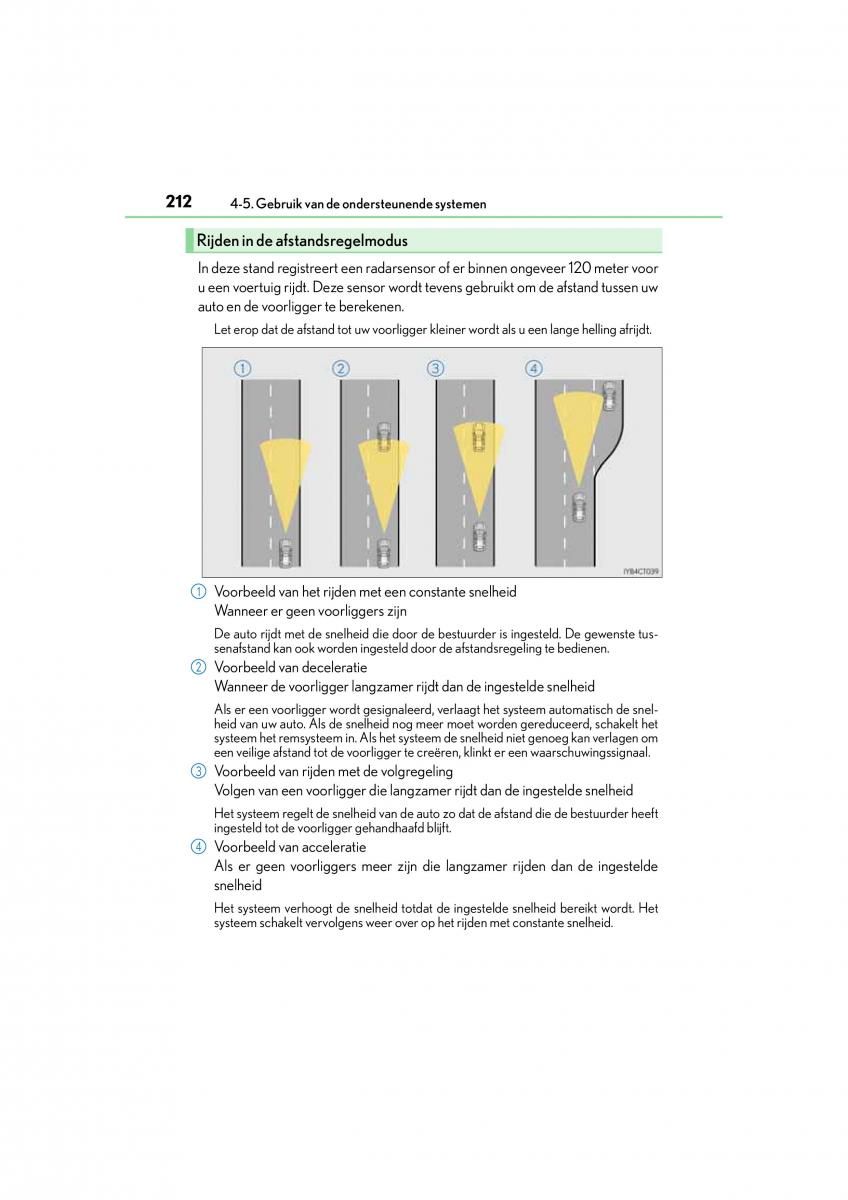 212 4-5. Gebruik van de ondersteunende systemen

Rijden in de afstandsregelmodus

In deze stand registreert een radarsensor of er binnen ongeveer 120 meter voor u een voertuig rijdt. Deze sensor wordt tevens gebruikt om de afstand tussen uw auto en de voorligger te berekenen.

Let erop dat de afstand tot uw voorligger kleiner wordt als u een lange helling afrijdt.

1 2 3 4

IYB4CT039

1 Voorbeeld van het rijden met een constante snelheid
Wanneer er geen voorliggers zijn

De auto rijdt met de snelheid die door de bestuurder is ingesteld. De gewenste tussenafstand kan ook worden ingesteld door de afstandsregeling te bedienen.

2 Voorbeeld van deceleratie
Wanneer de voorligger langzamer rijdt dan de ingestelde snelheid

Als er een voorligger wordt gesignaleerd, verlaagt het systeem automatisch de snelheid van uw auto. Als de snelheid nog meer moet worden gereduceerd, schakelt het systeem het remsysteem in. Als het systeem de snelheid niet genoeg kan verlagen om een veilige afstand tot de voorligger te creëren, klinkt er een waarschuwingssignaal.

3 Voorbeeld van rijden met de volgregeling
Volgen van een voorligger die langzamer rijdt dan de ingestelde snelheid

Het systeem regelt de snelheid van de auto zo dat de afstand die de bestuurder heeft ingesteld tot de voorligger gehandhaafd blijft.

4 Voorbeeld van acceleratie
Als er geen voorliggers meer zijn die langzamer rijden dan de ingestelde snelheid

Het systeem verhoogt de snelheid totdat de ingestelde snelheid bereikt wordt. Het systeem schakelt vervolgens weer over op het rijden met constante snelheid.